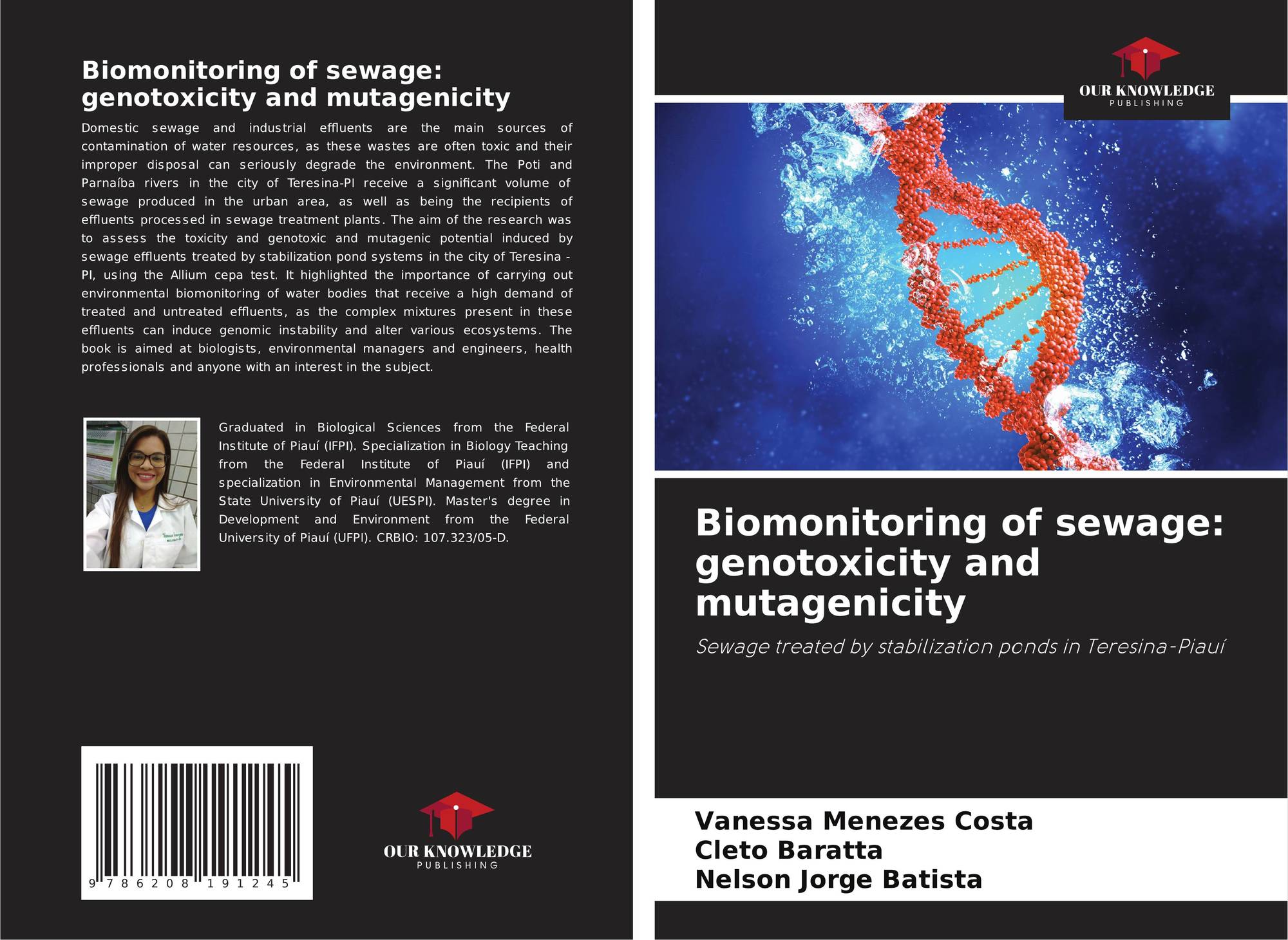 Biomonitoring of sewage: genotoxicity and mutagenicity

Domestic sewage and industrial effluents are the main sources of contamination of water resources, as these wastes are often toxic and their improper disposal can seriously degrade the environment. The Poti and Parnaíba rivers in the city of Teresina-PI receive a significant volume of sewage produced in the urban area, as well as being the recipients of effluents processed in sewage treatment plants. The aim of the research was to assess the toxicity and genotoxic and mutagenic potential induced by sewage effluents treated by stabilization pond systems in the city of Teresina - PI, using the Allium cepa test. It highlighted the importance of carrying out environmental biomonitoring of water bodies that receive a high demand of treated and untreated effluents, as the complex mixtures present in these effluents can induce genomic instability and alter various ecosystems. The book is aimed at biologists, environmental managers and engineers, health professionals and anyone with an interest in the subject.

Graduated in Biological Sciences from the Federal Institute of Piauí (IFPI). Specialization in Biology Teaching from the Federal Institute of Piauí (IFPI) and specialization in Environmental Management from the State University of Piauí (UESPI). Master's degree in Development and Environment from the Federal University of Piauí (UFPI). CRBIO: 107.323/05-D.

9 786208 191245

OUR KNOWLEDGE
PUBLISHING

OUR KNOWLEDGE
PUBLISHING

Biomonitoring of sewage: genotoxicity and mutagenicity

Sewage treated by stabilization ponds in Teresina-Piauí

Vanessa Menezes Costa
Cleto Baratta
Nelson Jorge Batista